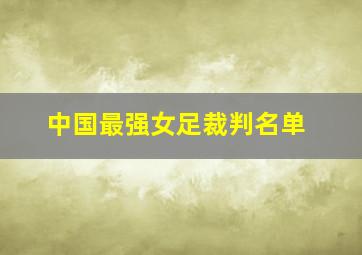 中国最强女足裁判名单